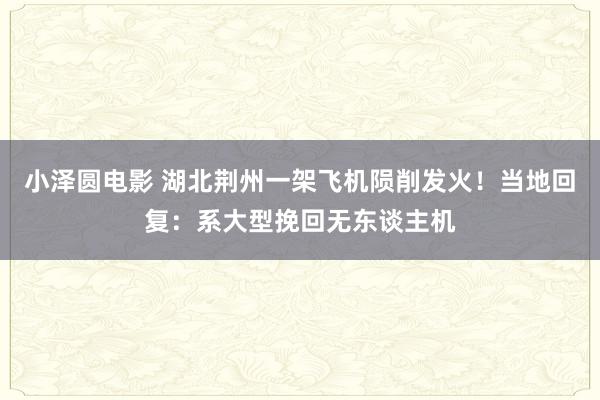 小泽圆电影 湖北荆州一架飞机陨削发火！当地回复：系大型挽回无东谈主机